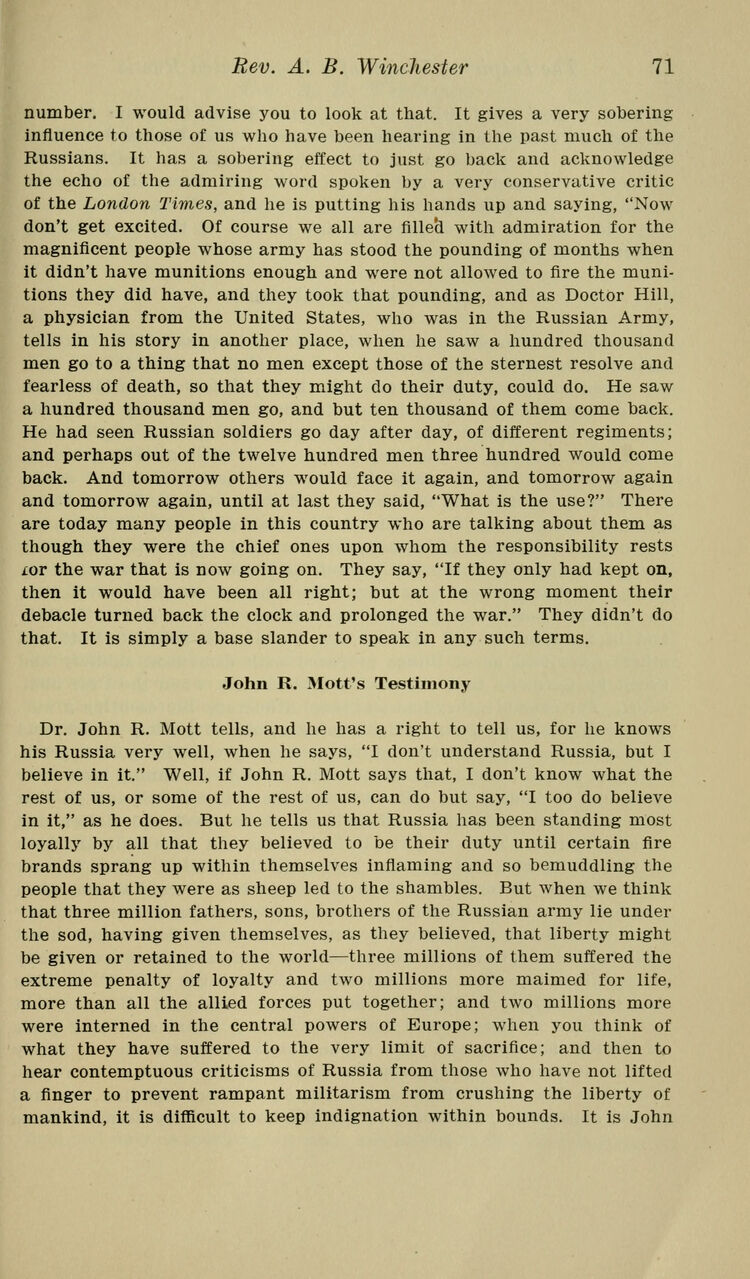 Rev. A. B. Winchester 71

number. I would advise you to look at that. It gives a very sobering influence to those of us who have been hearing in the past much of the Russians. It has a sobering effect to just go back and acknowledge the echo of the admiring word spoken by a very conservative critic of the London Times, and he is putting his hands up and saying, "Now don't get excited. Of course we all are filled with admiration for the magnificent people whose army has stood the pounding of months when it didn't have munitions enough and were not allowed to fire the munitions they did have, and they took that pounding, and as Doctor Hill, a physician from the United States, who was in the Russian Army, tells in his story in another place, when he saw a hundred thousand men go to a thing that no men except those of the sternest resolve and fearless of death, so that they might do their duty, could do. He saw a hundred thousand men go, and but ten thousand of them come back. He had seen Russian soldiers go day after day, of different regiments; and perhaps out of the twelve hundred men three hundred would come back. And tomorrow others would face it again, and tomorrow again and tomorrow again, until at last they said, "What is the use?" There are today many people in this country who are talking about them as though they were the chief ones upon whom the responsibility rests for the war that is now going on. They say, "If they only had kept on, then it would have been all right; but at the wrong moment their debacle turned back the clock and prolonged the war." They didn't do that. It is simply a base slander to speak in any such terms.

John R. Mott's Testimony

Dr. John R. Mott tells, and he has a right to tell us, for he knows his Russia very well, when he says, "I don't understand Russia, but I believe in it." Well, if John R. Mott says that, I don't know what the rest of us, or some of the rest of us, can do but say, "I too do believe in it," as he does. But he tells us that Russia has been standing most loyally by all that they believed to be their duty until certain fire brands sprang up within themselves inflaming and so bemuddling the people that they were as sheep led to the shambles. But when we think that three million fathers, sons, brothers of the Russian army lie under the sod, having given themselves, as they believed, that liberty might be given or retained to the world—three millions of them suffered the extreme penalty of loyalty and two millions more maimed for life, more than all the allied forces put together; and two millions more were interned in the central powers of Europe; when you think of what they have suffered to the very limit of sacrifice; and then to hear contemptuous criticisms of Russia from those who have not lifted a finger to prevent rampant militarism from crushing the liberty of mankind, it is difficult to keep indignation within bounds. It is John